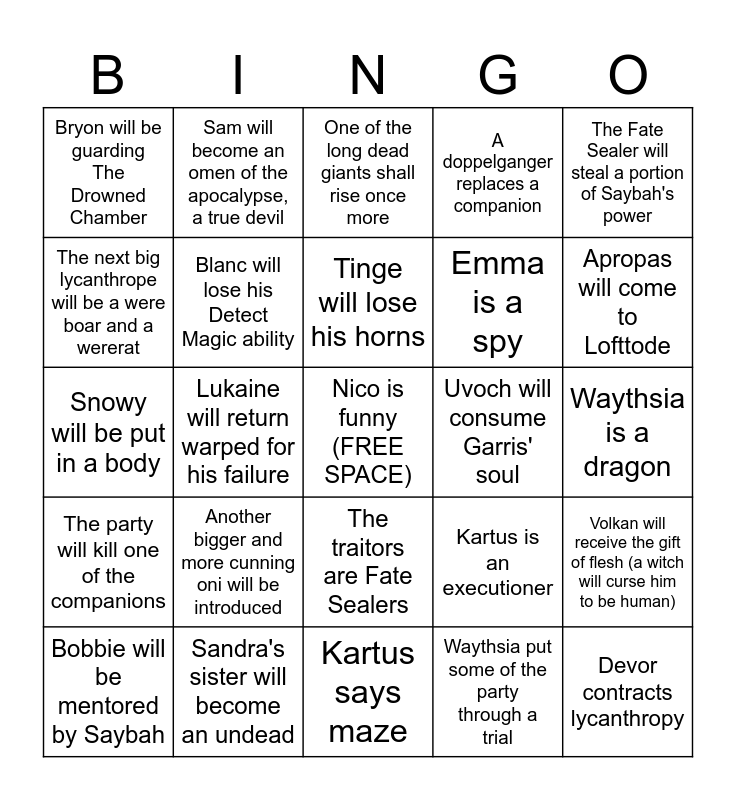 | B | I | N | G | O |
|---|---|---|---|---|
| Bryon will be guarding The Drowned Chamber | Sam will become an omen of the apocalypse, a true devil | One of the long dead giants shall rise once more | A doppelganger replaces a companion | The Fate Sealer will steal a portion of Saybah's power |
| The next big lycanthrope will be a were boar and a wererat | Blanc will lose his Detect Magic ability | Tinge will lose his horns | Emma is a spy | Apropas will come to Lofttode |
| Snowy will be put in a body | Lukaine will return warped for his failure | Nico is funny (FREE SPACE) | Uvoch will consume Garris' soul | Waythsia is a dragon |
| The party will kill one of the companions | Another bigger and more cunning oni will be introduced | The traitors are Fate Sealers | Kartus is an executioner | Volkan will receive the gift of flesh (a witch will curse him to be human) |
| Bobbie will be mentored by Saybah | Sandra's sister will become an undead | Kartus says maze | Waythsia put some of the party through a trial | Devor contracts lycanthropy |